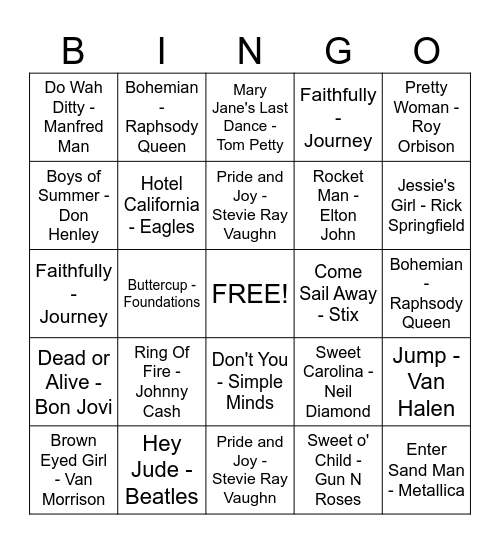 | B | I | N | G | O |
|---|---|---|---|---|
| Do Wah Ditty - Manfred Man | Bohemian - Raphsody Queen | Mary Jane's Last Dance - Tom Petty | Faithfully - Journey | Pretty Woman - Roy Orbison |
| Boys of Summer - Don Henley | Hotel California - Eagles | Pride and Joy - Stevie Ray Vaughn | Rocket Man - Elton John | Jessie's Girl - Rick Springfield |
| Faithfully - Journey | Buttercup - Foundations | FREE! | Come Sail Away - Stix | Bohemian - Raphsody Queen |
| Dead or Alive - Bon Jovi | Ring Of Fire - Johnny Cash | Don't You - Simple Minds | Sweet Carolina - Neil Diamond | Jump - Van Halen |
| Brown Eyed Girl - Van Morrison | Hey Jude - Beatles | Pride and Joy - Stevie Ray Vaughn | Sweet o' Child - Gun N Roses | Enter Sand Man - Metallica |